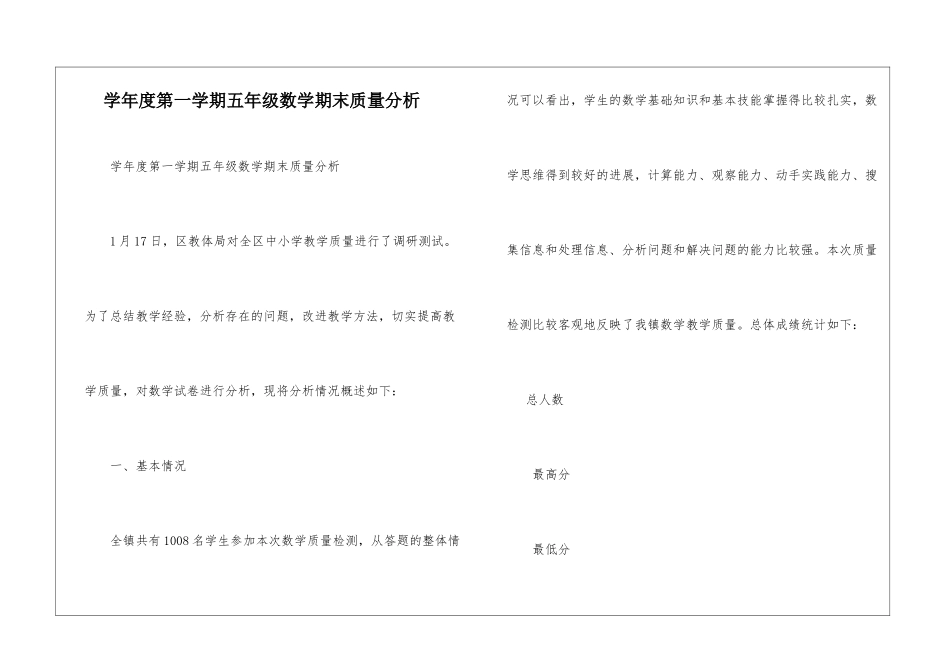 学年度第一学期五年级数学期末质量分析

学年度第一学期五年级数学期末质量分析

1月17日，区教体局对全区中小学教学质量进行了调研测试。为了总结教学经验，分析存在的问题，改进教学方法，切实提高教学质量，对数学试卷进行分析，现将分析情况概述如下：

一、基本情况

全镇共有1008名学生参加本次数学质量检测，从答题的整体情况可以看出，学生的数学基础知识和基本技能掌握得比较扎实，数学思维得到较好的进展，计算能力、观察能力、动手实践能力、搜集信息和处理信息、分析问题和解决问题的能力比较强。本次质量检测比较客观地反映了我镇数学教学质量。总体成绩统计如下：

总人数

最高分

最低分